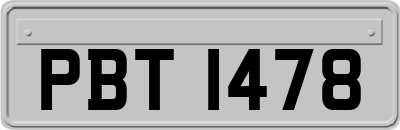 PBT 1478